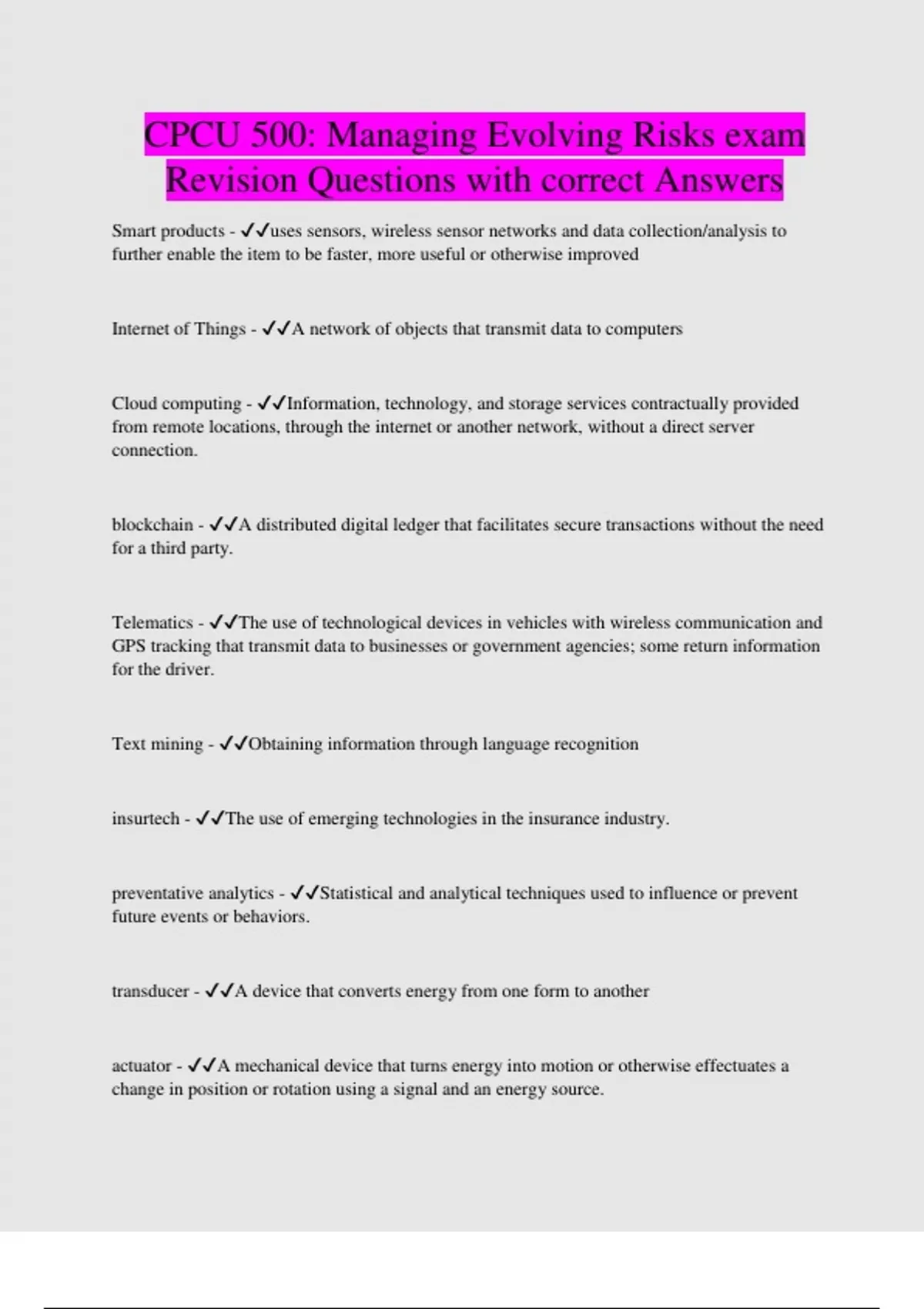 CPCU 500: Managing Evolving Risks exam Revision Questions with correct Answers

Smart products - ✓✓uses sensors, wireless sensor networks and data collection/analysis to further enable the item to be faster, more useful or otherwise improved

Internet of Things - ✓✓A network of objects that transmit data to computers

Cloud computing - ✓✓Information, technology, and storage services contractually provided from remote locations, through the internet or another network, without a direct server connection.

blockchain - ✓✓A distributed digital ledger that facilitates secure transactions without the need for a third party.

Telematics - ✓✓The use of technological devices in vehicles with wireless communication and GPS tracking that transmit data to businesses or government agencies; some return information for the driver.

Text mining - ✓✓Obtaining information through language recognition

insurtech - ✓✓The use of emerging technologies in the insurance industry.

preventative analytics - ✓✓Statistical and analytical techniques used to influence or prevent future events or behaviors.

transducer - ✓✓A device that converts energy from one form to another

actuator - ✓✓A mechanical device that turns energy into motion or otherwise effectuates a change in position or rotation using a signal and an energy source.